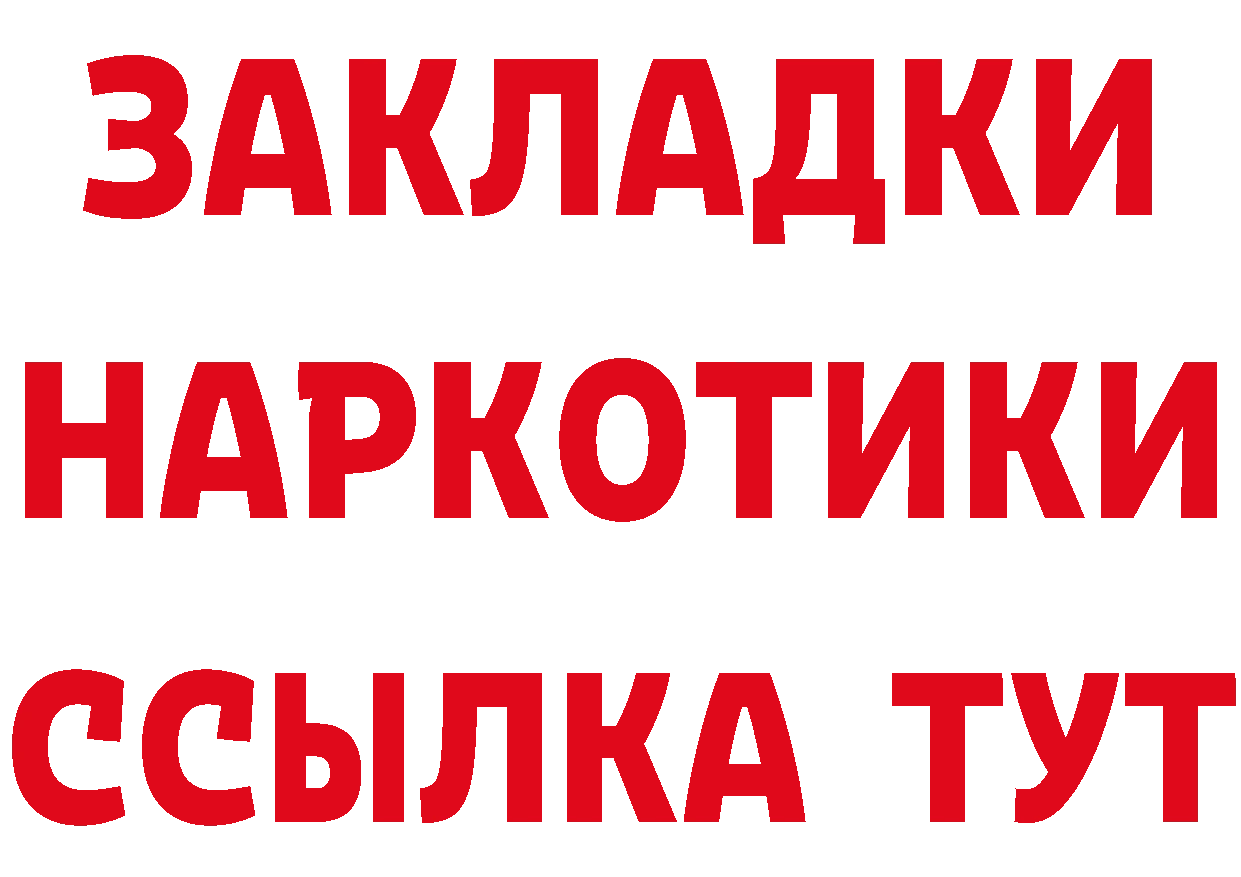 ЗАКЛАДКИ НАРКОТИКИ ССЫЛКА ТУТ